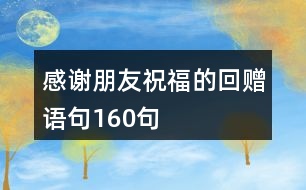 感谢朋友祝福的回赠语句160句